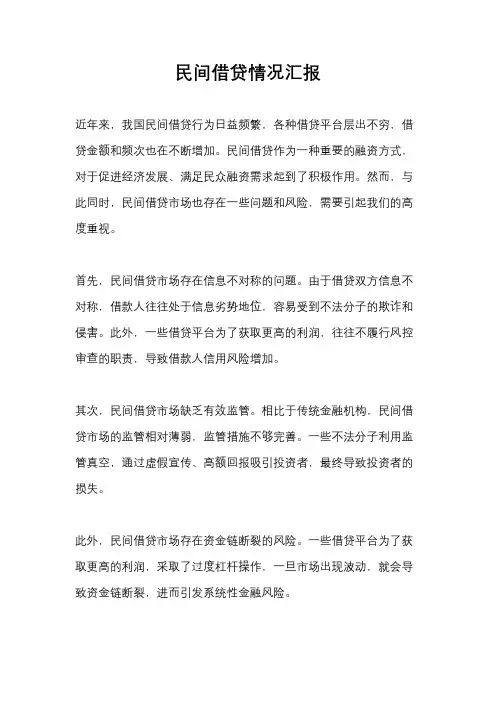 民间借贷情况汇报

近年来，我国民间借贷行为日益频繁，各种借贷平台层出不穷，借贷金额和频次也在不断增加。民间借贷作为一种重要的融资方式，对于促进经济发展、满足民众融资需求起到了积极作用。然而，与此同时，民间借贷市场也存在一些问题和风险，需要引起我们的高度重视。

首先，民间借贷市场存在信息不对称的问题。由于借贷双方信息不对称，借款人往往处于信息劣势地位，容易受到不法分子的欺诈和侵害。此外，一些借贷平台为了获取更高的利润，往往不履行风控审查的职责，导致借款人信用风险增加。

其次，民间借贷市场缺乏有效监管。相比于传统金融机构，民间借贷市场的监管相对薄弱，监管措施不够完善。一些不法分子利用监管真空，通过虚假宣传、高额回报吸引投资者，最终导致投资者的损失。

此外，民间借贷市场存在资金链断裂的风险。一些借贷平台为了获取更高的利润，采取了过度杠杆操作，一旦市场出现波动，就会导致资金链断裂，进而引发系统性金融风险。